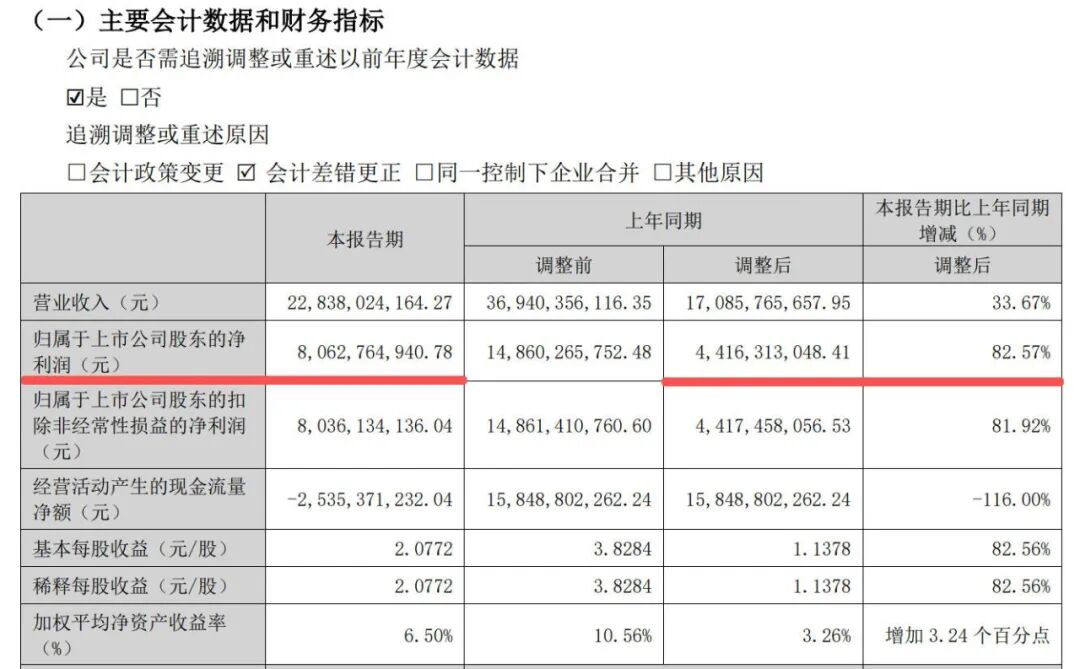 （一）主要会计数据和财务指标

公司是否需追溯调整或重述以前年度会计数据

☑是 □否

追溯调整或重述原因

□会计政策变更 ☑ 会计差错更正 □同一控制下企业合并 □其他原因

| | 本报告期 | 上年同期 | | 本报告期比上年同期增减（%） |
|---|---|---|---|---|
| | | 调整前 | 调整后 | 调整后 |
| 营业收入（元） | 22,838,024,164.27 | 36,940,356,116.35 | 17,085,765,657.95 | 33.67% |
| 归属于上市公司股东的净利润（元） | 8,062,764,940.78 | 14,860,265,752.48 | 4,416,313,048.41 | 82.57% |
| 归属于上市公司股东的扣除非经常性损益的净利润（元） | 8,036,134,136.04 | 14,861,410,760.60 | 4,417,458,056.53 | 81.92% |
| 经营活动产生的现金流量净额（元） | -2,535,371,232.04 | 15,848,802,262.24 | 15,848,802,262.24 | -116.00% |
| 基本每股收益（元/股） | 2.0772 | 3.8284 | 1.1378 | 82.56% |
| 稀释每股收益（元/股） | 2.0772 | 3.8284 | 1.1378 | 82.56% |
| 加权平均净资产收益率（%） | 6.50% | 10.56% | 3.26% | 增加 3.24 个百分点 |